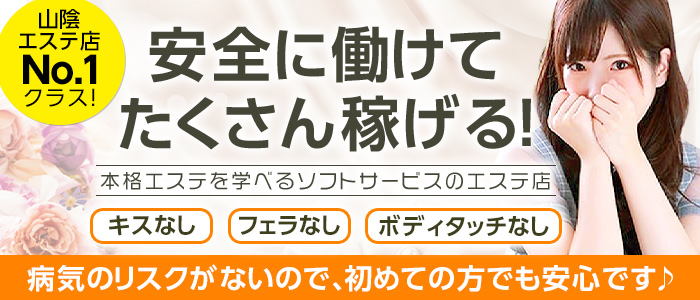 山陰
エステ店
No.1
クラス!

安全に働けて
たくさん稼げる!

本格エステを学べるソフトサービスのエステ店

キスなし
フェラなし
ボディタッチなし

病気のリスクがないので、初めての方でも安心です♪